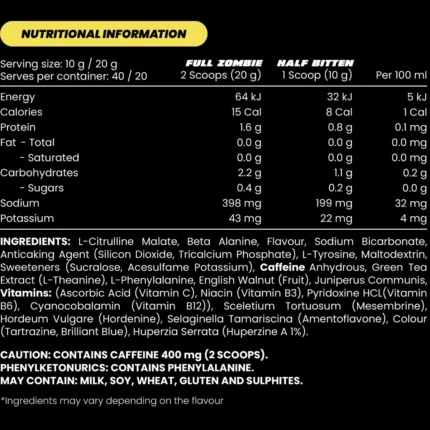 NUTRITIONAL INFORMATION

| Serving size: 10 g / 20 g Serves per container: 40 / 20 | FULL ZOMBIE 2 Scoops (20 g) | HALF BITTEN 1 Scoop (10 g) | Per 100 ml |
|---|---|---|---|
| Energy | 64 kJ | 32 kJ | 5 kJ |
| Calories | 15 Cal | 8 Cal | 1 Cal |
| Protein | 1.6 g | 0.8 g | 0.1 mg |
| Fat - Total | 0.0 g | 0.0 g | 0.0 mg |
| - Saturated | 0.0 g | 0.0 g | 0.0 mg |
| Carbohydrates | 2.2 g | 1.1 g | 0.2 g |
| - Sugars | 0.4 g | 0.2 g | 0.0 g |
| Sodium | 398 mg | 199 mg | 32 mg |
| Potassium | 43 mg | 22 mg | 4 mg |

INGREDIENTS: L-Citrulline Malate, Beta Alanine, Flavour, Sodium Bicarbonate, Anticaking Agent (Silicon Dioxide, Tricalcium Phosphate), L-Tyrosine, Maltodextrin, Sweeteners (Sucralose, Acesulfame Potassium), Caffeine Anhydrous, Green Tea Extract (L-Theanine), L-Phenylalanine, English Walnut (Fruit), Juniperus Communis, Vitamins: (Ascorbic Acid (Vitamin C), Niacin (Vitamin B3), Pyridoxine HCL(Vitamin B6), Cyanocobalamin (Vitamin B12)), Sceletium Tortuosum (Mesembrine), Hordeum Vulgare (Hordenine), Selaginella Tamariscina (Amentoflavone), Colour (Tartrazine, Brilliant Blue), Huperzia Serrata (Huperzine A 1%).

CAUTION: CONTAINS CAFFEINE 400 mg (2 SCOOPS).
PHENYLKETONURICS: CONTAINS PHENYLALANINE.
MAY CONTAIN: MILK, SOY, WHEAT, GLUTEN AND SULPHITES.

*Ingredients may vary depending on the flavour